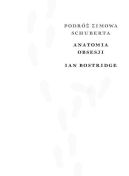 PODRÓŻ ZIMOWA SCHUBERTA

ANATOMIA OBSESJI

IAN BOSTRIDGE